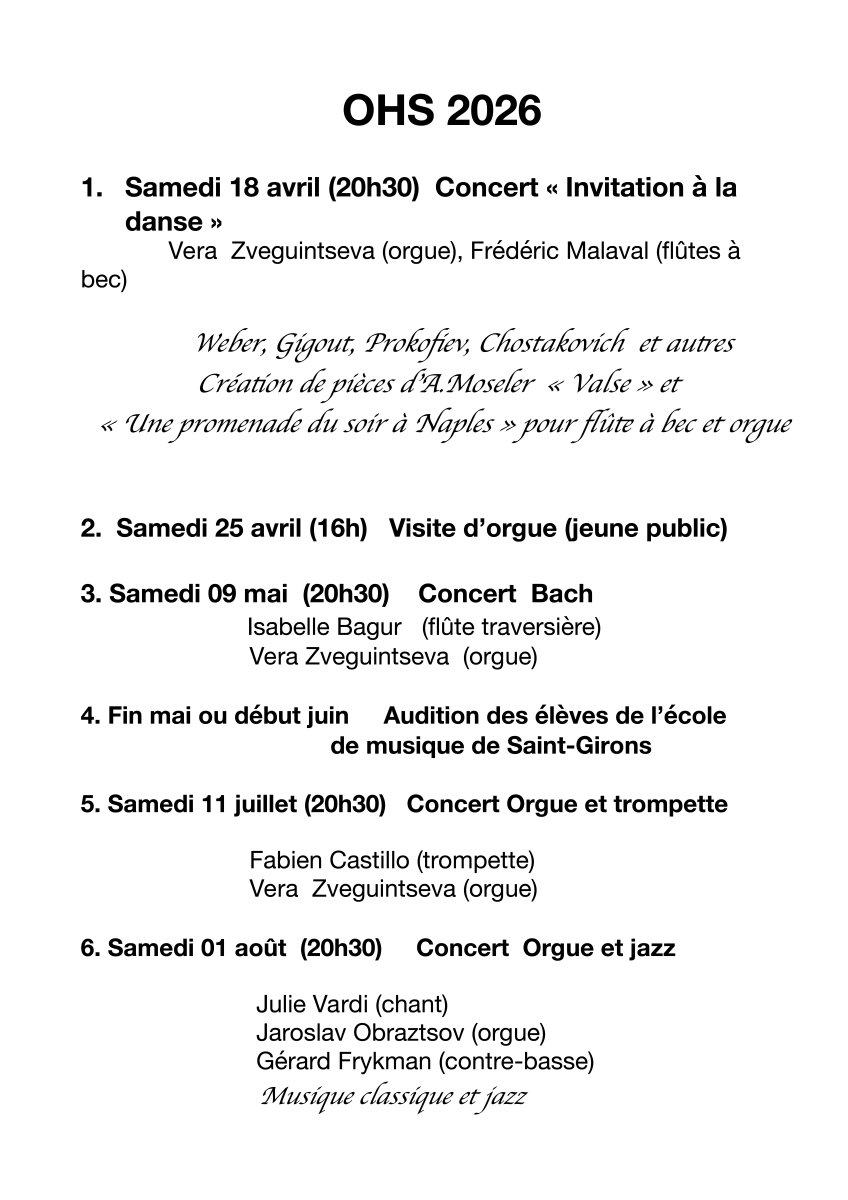 OHS 2026

1. Samedi 18 avril (20h30) Concert « Invitation à la danse »
Vera Zveguintseva (orgue), Frédéric Malaval (flûtes à bec)

Weber, Gigout, Prokofiev, Chostakovich et autres
Création de pièces d'A.Moseler « Valse » et
« Une promenade du soir à Naples » pour flûte à bec et orgue

2. Samedi 25 avril (16h) Visite d'orgue (jeune public)

3. Samedi 09 mai (20h30) Concert Bach
Isabelle Bagur (flûte traversière)
Vera Zveguintseva (orgue)

4. Fin mai ou début juin Audition des élèves de l'école de musique de Saint-Girons

5. Samedi 11 juillet (20h30) Concert Orgue et trompette

Fabien Castillo (trompette)
Vera Zveguintseva (orgue)

6. Samedi 01 août (20h30) Concert Orgue et jazz

Julie Vardi (chant)
Jaroslav Obraztsov (orgue)
Gérard Frykman (contre-basse)
Musique classique et jazz